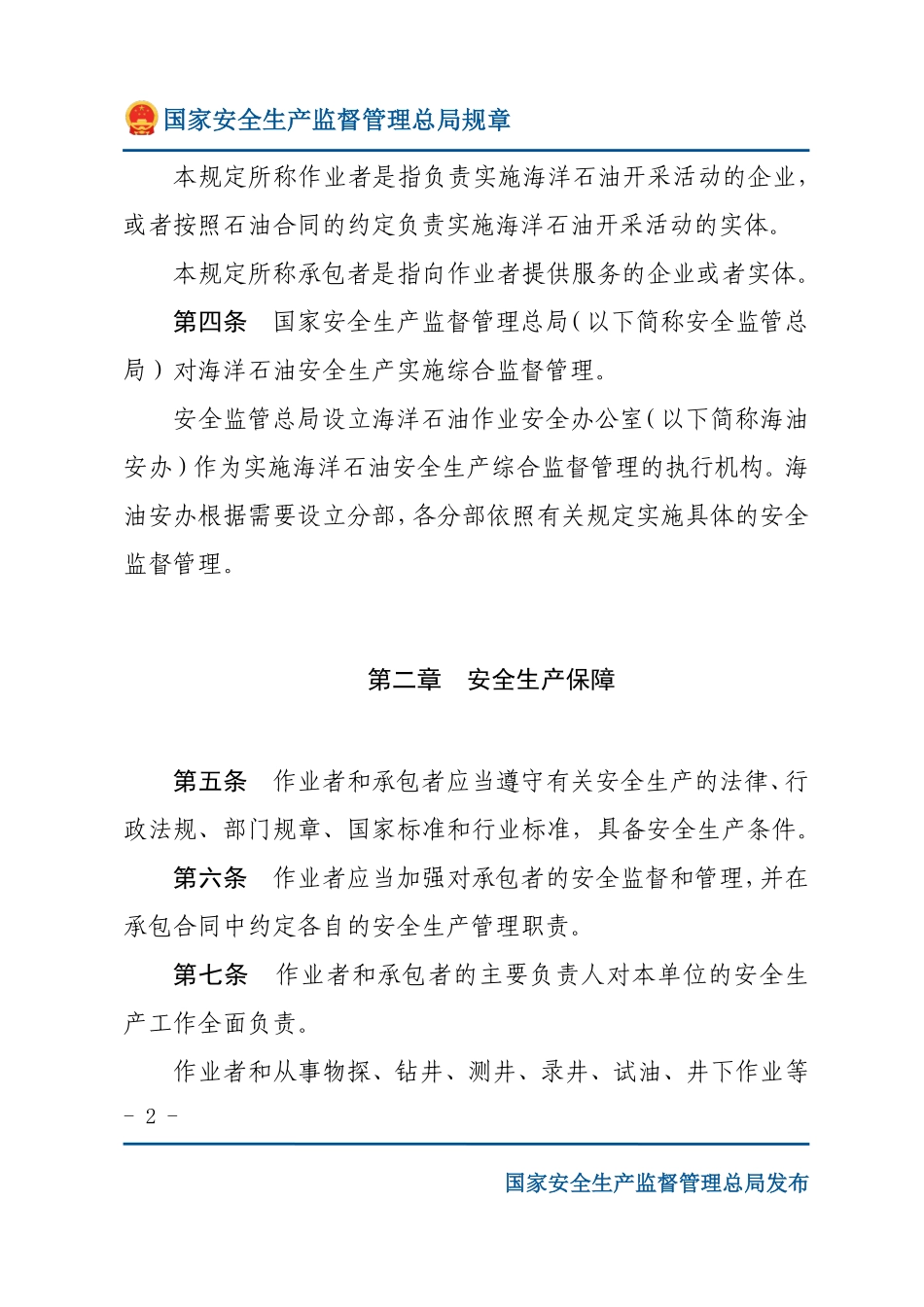 国家安全生产监督管理总局规章

本规定所称作业者是指负责实施海洋石油开采活动的企业，或者按照石油合同的约定负责实施海洋石油开采活动的实体。

本规定所称承包者是指向作业者提供服务的企业或者实体。

第四条　国家安全生产监督管理总局（以下简称安全监管总局）对海洋石油安全生产实施综合监督管理。

安全监管总局设立海洋石油作业安全办公室（以下简称海油安办）作为实施海洋石油安全生产综合监督管理的执行机构。海油安办根据需要设立分部，各分部依照有关规定实施具体的安全监督管理。

第二章　安全生产保障

第五条　作业者和承包者应当遵守有关安全生产的法律、行政法规、部门规章、国家标准和行业标准，具备安全生产条件。

第六条　作业者应当加强对承包者的安全监督和管理，并在承包合同中约定各自的安全生产管理职责。

第七条　作业者和承包者的主要负责人对本单位的安全生产工作全面负责。

作业者和从事物探、钻井、测井、录井、试油、井下作业等

- 2 -

国家安全生产监督管理总局发布